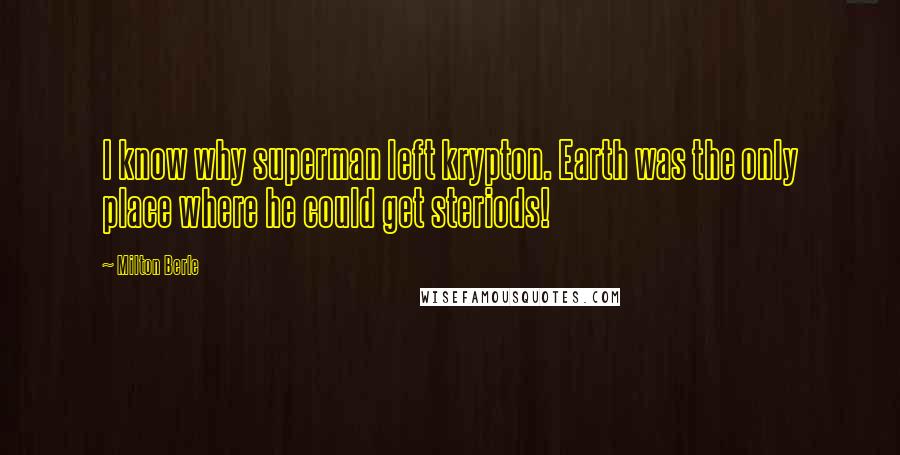 I know why superman left krypton. Earth was the only place where he could get steriods!

~ Milton Berle

WISEFAMOUSQUOTES.COM